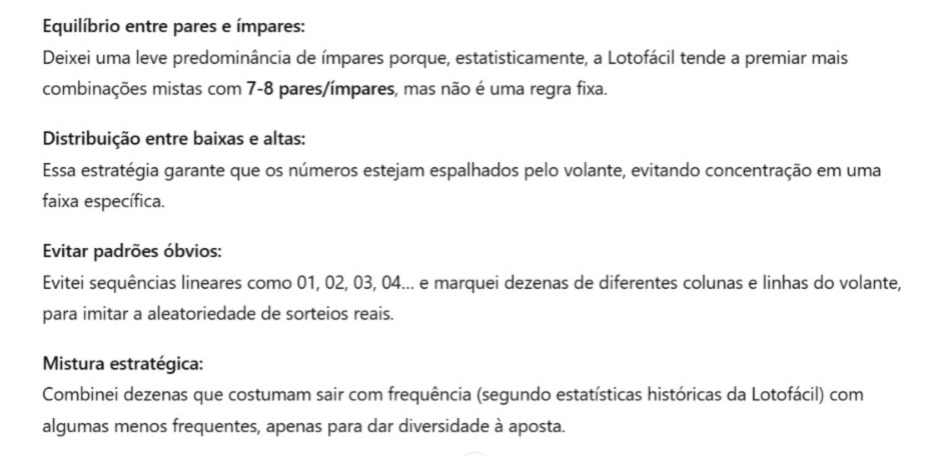 Equilíbrio entre pares e ímpares:
Deixei uma leve predominância de ímpares porque, estatisticamente, a Lotofácil tende a premiar mais combinações mistas com 7-8 pares/ímpares, mas não é uma regra fixa.

Distribuição entre baixas e altas:
Essa estratégia garante que os números estejam espalhados pelo volante, evitando concentração em uma faixa específica.

Evitar padrões óbvios:
Evitei sequências lineares como 01, 02, 03, 04... e marquei dezenas de diferentes colunas e linhas do volante, para imitar a aleatoriedade de sorteios reais.

Mistura estratégica:
Combinei dezenas que costumam sair com frequência (segundo estatísticas históricas da Lotofácil) com algumas menos frequentes, apenas para dar diversidade à aposta.